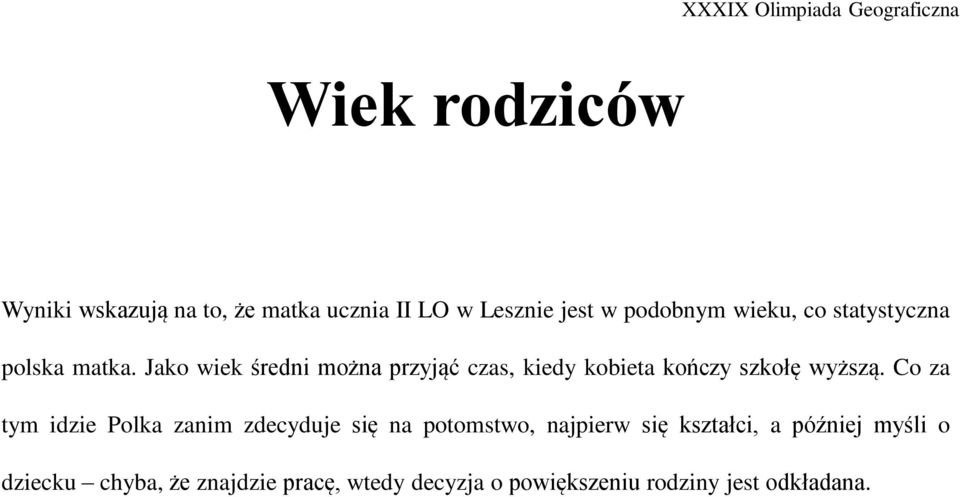 XXXIX Olimpiada Geograficzna

Wiek rodziców

Wyniki wskazują na to, że matka ucznia II LO w Lesznie jest w podobnym wieku, co statystyczna polska matka. Jako wiek średni można przyjąć czas, kiedy kobieta kończy szkołę wyższą. Co za tym idzie Polka zanim zdecyduje się na potomstwo, najpierw się kształci, a później myśli o dziecku – chyba, że znajdzie pracę, wtedy decyzja o powiększeniu rodziny jest odkładana.